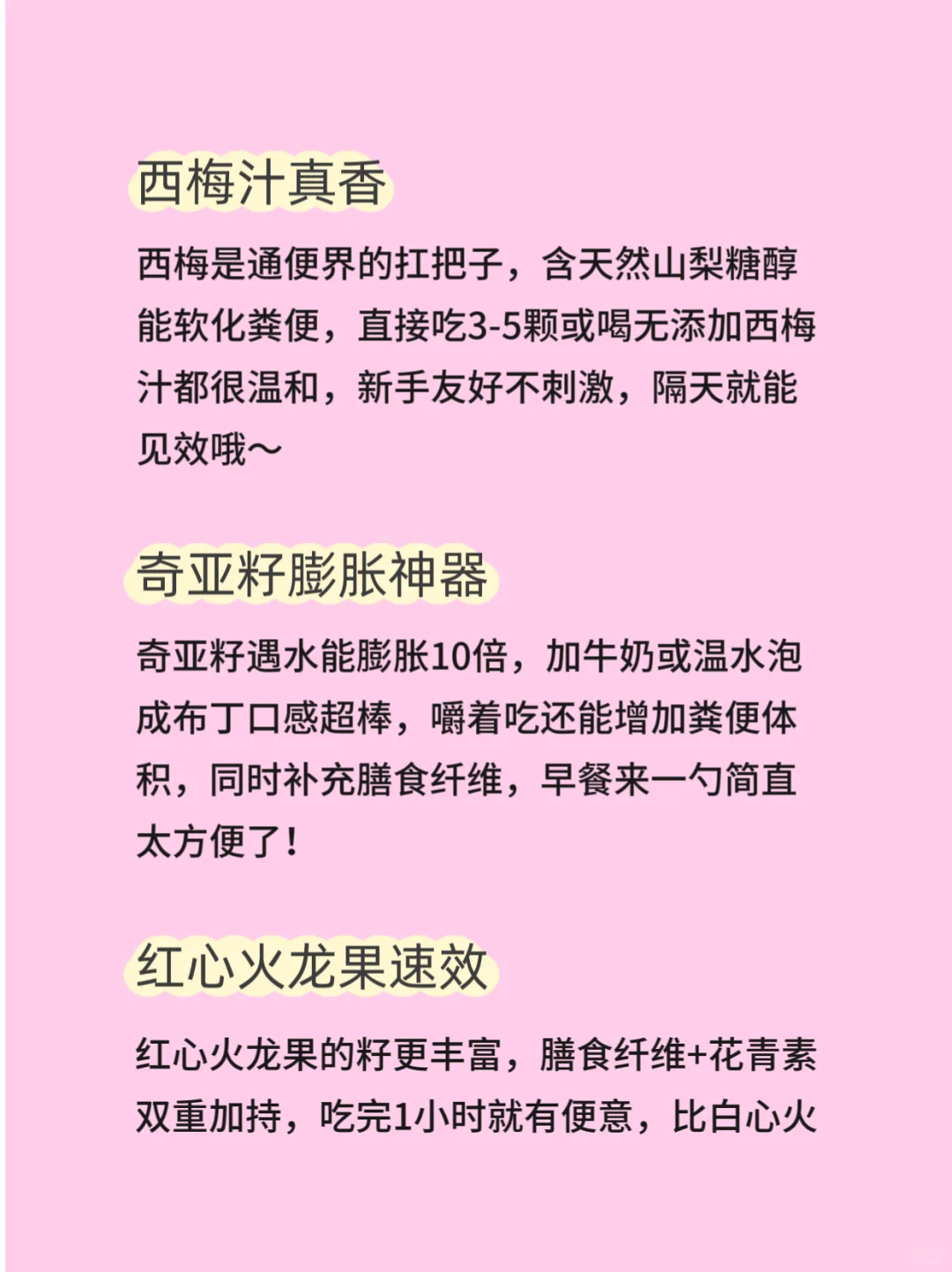 西梅汁真香

西梅是通便界的扛把子，含天然山梨糖醇能软化粪便，直接吃3-5颗或喝无添加西梅汁都很温和，新手友好不刺激，隔天就能见效哦～

奇亚籽膨胀神器

奇亚籽遇水能膨胀10倍，加牛奶或温水泡成布丁口感超棒，嚼着吃还能增加粪便体积，同时补充膳食纤维，早餐来一勺简直太方便了！

红心火龙果速效

红心火龙果的籽更丰富，膳食纤维+花青素双重加持，吃完1小时就有便意，比白心火